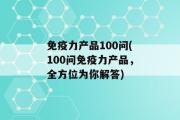 免疫力产品100问(100问免疫力产品，全方位为你解答)